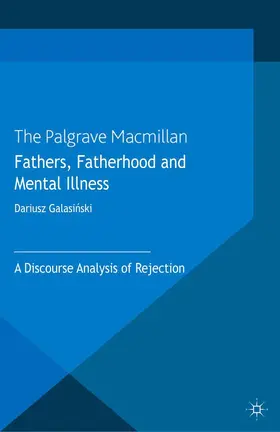 The Palgrave Macmillan

Fathers, Fatherhood and Mental Illness

Dariusz Galasiński

A Discourse Analysis of Rejection